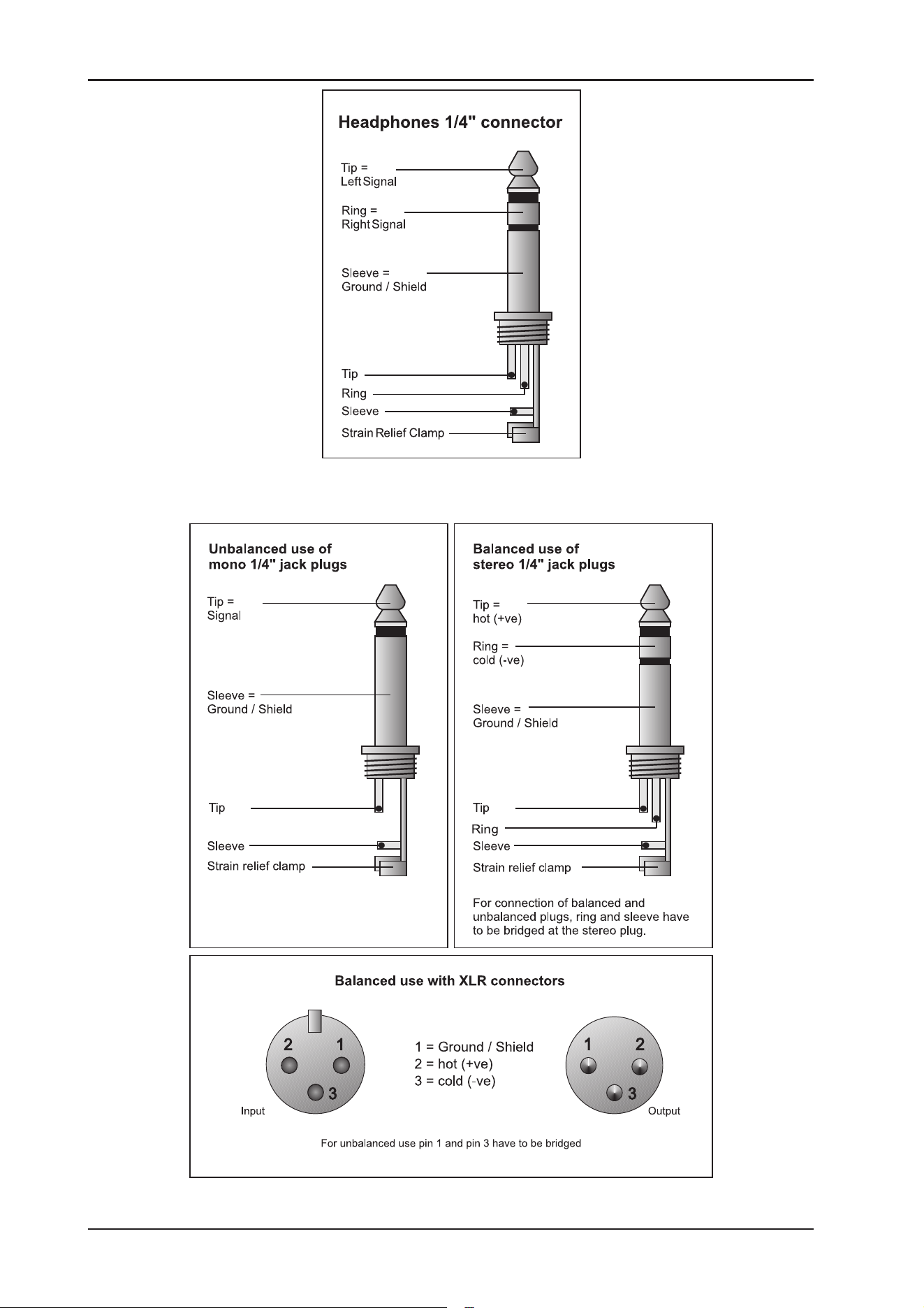 Headphones 1/4" connector

Tip =
Left Signal

Ring =
Right Signal

Sleeve =
Ground / Shield

Tip

Ring

Sleeve

Strain Relief Clamp

Unbalanced use of
mono 1/4" jack plugs

Tip =
Signal

Sleeve =
Ground / Shield

Tip

Sleeve

Strain relief clamp

Balanced use of
stereo 1/4" jack plugs

Tip =
hot (+ve)

Ring =
cold (-ve)

Sleeve =
Ground / Shield

Tip

Ring

Sleeve

Strain relief clamp

For connection of balanced and unbalanced plugs, ring and sleeve have to be bridged at the stereo plug.

Balanced use with XLR connectors

2 1
3
Input

1 = Ground / Shield
2 = hot (+ve)
3 = cold (-ve)

1 2
3
Output

For unbalanced use pin 1 and pin 3 have to be bridged